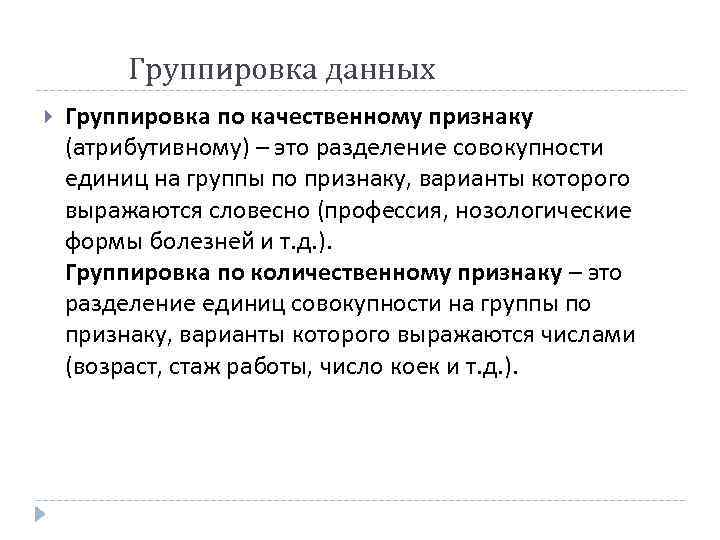 Группировка данных

Группировка по качественному признаку (атрибутивному) – это разделение совокупности единиц на группы по признаку, варианты которого выражаются словесно (профессия, нозологические формы болезней и т.д.).
Группировка по количественному признаку – это разделение единиц совокупности на группы по признаку, варианты которого выражаются числами (возраст, стаж работы, число коек и т.д.).